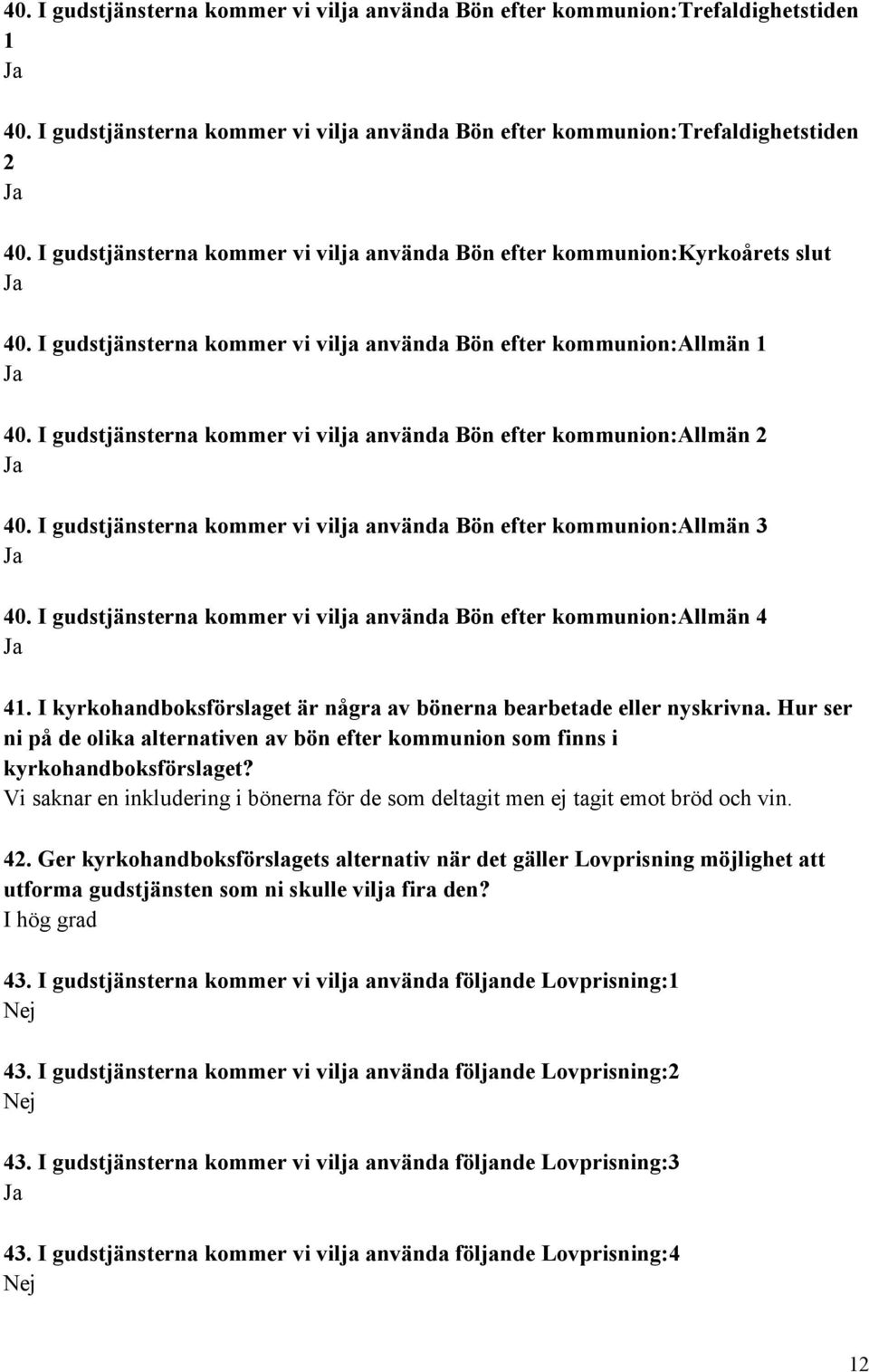 40. I gudstjänsterna kommer vi vilja använda Bön efter kommunion:Trefaldighetstiden 1
Ja

40. I gudstjänsterna kommer vi vilja använda Bön efter kommunion:Trefaldighetstiden 2
Ja

40. I gudstjänsterna kommer vi vilja använda Bön efter kommunion:Kyrkoårets slut
Ja

40. I gudstjänsterna kommer vi vilja använda Bön efter kommunion:Allmän 1
Ja

40. I gudstjänsterna kommer vi vilja använda Bön efter kommunion:Allmän 2
Ja

40. I gudstjänsterna kommer vi vilja använda Bön efter kommunion:Allmän 3
Ja

40. I gudstjänsterna kommer vi vilja använda Bön efter kommunion:Allmän 4
Ja

41. I kyrkohandboksförslaget är några av bönerna bearbetade eller nyskrivna. Hur ser ni på de olika alternativen av bön efter kommunion som finns i kyrkohandboksförslaget?
Vi saknar en inkludering i bönerna för de som deltagit men ej tagit emot bröd och vin.

42. Ger kyrkohandboksförslagets alternativ när det gäller Lovprisning möjlighet att utforma gudstjänsten som ni skulle vilja fira den?
I hög grad

43. I gudstjänsterna kommer vi vilja använda följande Lovprisning:1
Nej

43. I gudstjänsterna kommer vi vilja använda följande Lovprisning:2
Nej

43. I gudstjänsterna kommer vi vilja använda följande Lovprisning:3
Ja

43. I gudstjänsterna kommer vi vilja använda följande Lovprisning:4
Nej

12